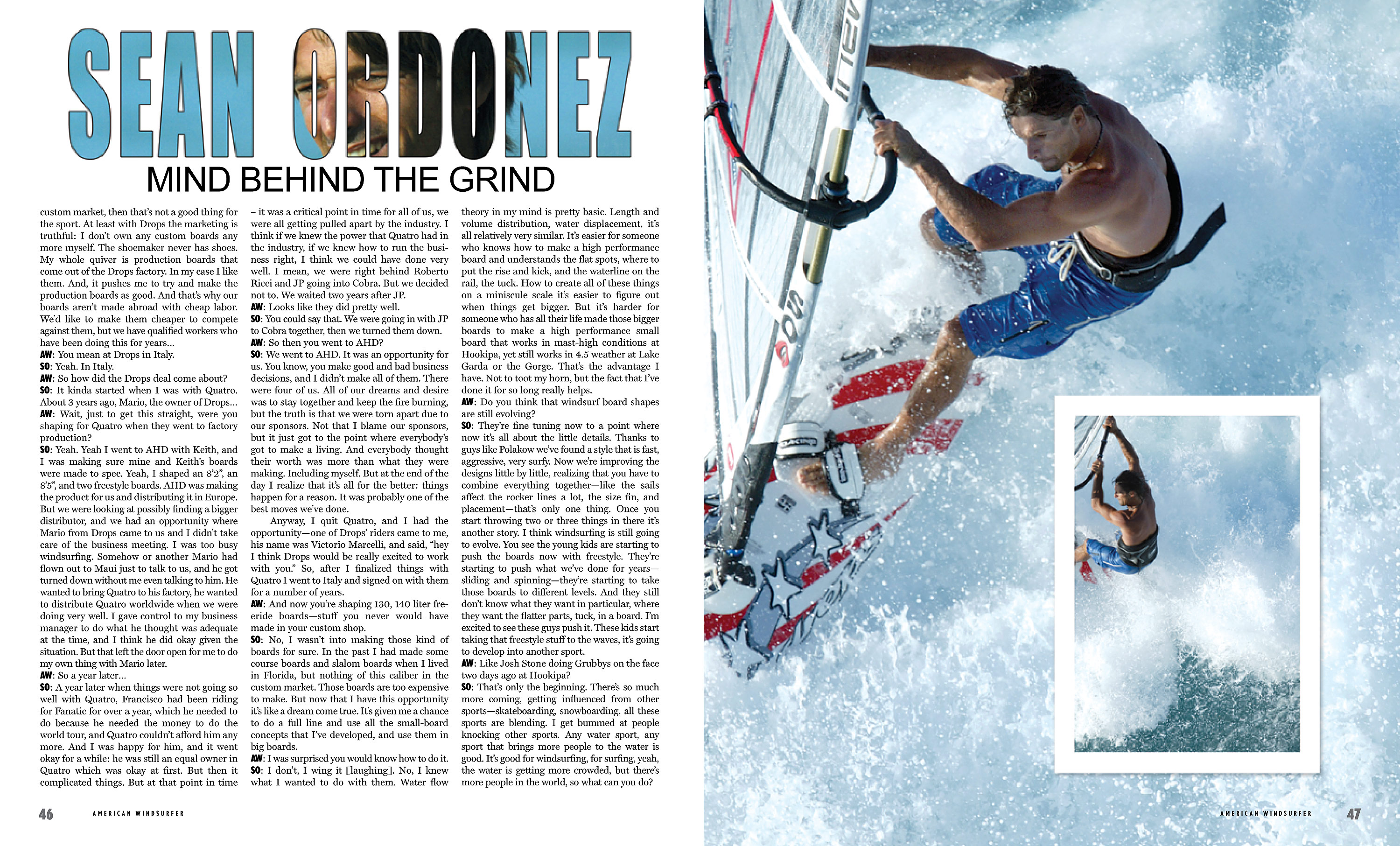 SEAN ORDONEZ

MIND BEHIND THE GRIND

custom market, then that's not a good thing for the sport. At least with Drops the marketing is truthful: I don't own any custom boards any more myself. The shoemaker never has shoes. My whole quiver is production boards that come out of the Drops factory. In my case I like them. And, it pushes me to try and make the production boards as good. And that's why our boards aren't made abroad with cheap labor. We'd like to make them cheaper to compete against them, but we have qualified workers who have been doing this for years...
AW: You mean at Drops in Italy.
SO: Yeah. In Italy.
AW: So how did the Drops deal come about?
SO: It kinda started when I was with Quatro. About 3 years ago, Mario, the owner of Drops...
AW: Wait, just to get this straight, were you shaping for Quatro when they went to factory production?
SO: Yeah. Yeah I went to AHD with Keith, and I was making sure mine and Keith's boards were made to spec. Yeah, I shaped an 8'2", an 8'5", and two freestyle boards. AHD was making the product for us and distributing it in Europe. But we were looking at possibly finding a bigger distributor, and we had an opportunity where Mario from Drops came to us and I didn't take care of the business meeting. I was too busy windsurfing. Somehow or another Mario had flown out to Maui just to talk to us, and he got turned down without me even talking to him. He wanted to bring Quatro to his factory, he wanted to distribute Quatro worldwide when we were doing very well. I gave control to my business manager to do what he thought was adequate at the time, and I think he did okay given the situation. But that left the door open for me to do my own thing with Mario later.
AW: So a year later...
SO: A year later when things were not going so well with Quatro, Francisco had been riding for Fanatic for over a year, which he needed to do because he needed the money to do the world tour, and Quatro couldn't afford him any more. And I was happy for him, and it went okay for a while: he was still an equal owner in Quatro which was okay at first. But then it complicated things. But at that point in time – it was a critical point in time for all of us, we were all getting pulled apart by the industry. I think if we knew the power that Quatro had in the industry, if we knew how to run the business right, I think we could have done very well. I mean, we were right behind Roberto Ricci and JP going into Cobra. But we decided not to. We waited two years after JP.
AW: Looks like they did pretty well.
SO: You could say that. We were going in with JP to Cobra together, then we turned them down.
AW: So then you went to AHD?
SO: We went to AHD. It was an opportunity for us. You know, you make good and bad business decisions, and I didn't make all of them. There were four of us. All of our dreams and desire was to stay together and keep the fire burning, but the truth is that we were torn apart due to our sponsors. Not that I blame our sponsors, but it just got to the point where everybody's got to make a living. And everybody thought their worth was more than what they were making. Including myself. But at the end of the day I realize that it's all for the better: things happen for a reason. It was probably one of the best moves we've done.

Anyway, I quit Quatro, and I had the opportunity—one of Drops' riders came to me, his name was Victorio Marcelli, and said, "hey I think Drops would be really excited to work with you." So, after I finalized things with Quatro I went to Italy and signed on with them for a number of years.
AW: And now you're shaping 130, 140 liter freeride boards—stuff you never would have made in your custom shop.
SO: No, I wasn't into making those kind of boards for sure. In the past I had made some course boards and slalom boards when I lived in Florida, but nothing of this caliber in the custom market. Those boards are too expensive to make. But now that I have this opportunity it's like a dream come true. It's given me a chance to do a full line and use all the small-board concepts that I've developed, and use them in big boards.
AW: I was surprised you would know how to do it.
SO: I don't, I wing it [laughing]. No, I knew what I wanted to do with them. Water flow theory in my mind is pretty basic. Length and volume distribution, water displacement, it's all relatively very similar. It's easier for someone who knows how to make a high performance board and understands the flat spots, where to put the rise and kick, and the waterline on the rail, the tuck. How to create all of these things on a miniscule scale it's easier to figure out when things get bigger. But it's harder for someone who has all their life made those bigger boards to make a high performance small board that works in mast-high conditions at Hookipa, yet still works in 4.5 weather at Lake Garda or the Gorge. That's the advantage I have. Not to toot my horn, but the fact that I've done it for so long really helps.
AW: Do you think that windsurf board shapes are still evolving?
SO: They're fine tuning now to a point where now it's all about the little details. Thanks to guys like Polakow we've found a style that is fast, aggressive, very surfy. Now we're improving the designs little by little, realizing that you have to combine everything together—like the sails affect the rocker lines a lot, the size fin, and placement—that's only one thing. Once you start throwing two or three things in there it's another story. I think windsurfing is still going to evolve. You see the young kids are starting to push the boards now with freestyle. They're starting to push what we've done for years—sliding and spinning—they're starting to take those boards to different levels. And they still don't know what they want in particular, where they want the flatter parts, tuck, in a board. I'm excited to see these guys push it. These kids start taking that freestyle stuff to the waves, it's going to develop into another sport.
AW: Like Josh Stone doing Grubbys on the face two days ago at Hookipa?
SO: That's only the beginning. There's so much more coming, getting influenced from other sports—skateboarding, snowboarding, all these sports are blending. I get bummed at people knocking other sports. Any water sport, any sport that brings more people to the water is good. It's good for windsurfing, for surfing, yeah, the water is getting more crowded, but there's more people in the world, so what can you do?

46 AMERICAN WINDSURFER

AMERICAN WINDSURFER 47